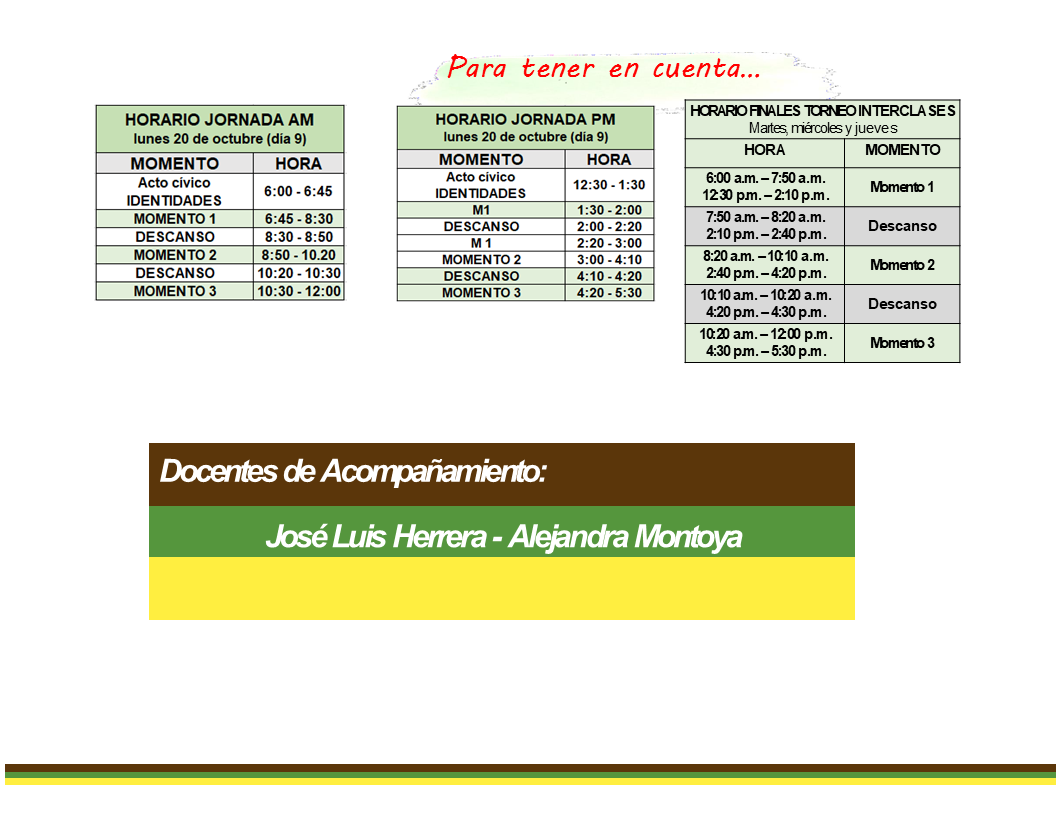 Para tener en cuenta...

HORARIO JORNADA AM
lunes 20 de octubre (día 9)

| MOMENTO | HORA |
|---|---|
| Acto cívico IDENTIDADES | 6:00 - 6:45 |
| MOMENTO 1 | 6:45 - 8:30 |
| DESCANSO | 8:30 - 8:50 |
| MOMENTO 2 | 8:50 - 10.20 |
| DESCANSO | 10:20 - 10:30 |
| MOMENTO 3 | 10:30 - 12:00 |

HORARIO JORNADA PM
lunes 20 de octubre (día 9)

| MOMENTO | HORA |
|---|---|
| Acto cívico IDENTIDADES | 12:30 - 1:30 |
| M1 | 1:30 - 2:00 |
| DESCANSO | 2:00 - 2:20 |
| M 1 | 2:20 - 3:00 |
| MOMENTO 2 | 3:00 - 4:10 |
| DESCANSO | 4:10 - 4:20 |
| MOMENTO 3 | 4:20 - 5:30 |

HORARIO FINALES TORNEO INTERCLASES
Martes, miércoles y jueves

| HORA | MOMENTO |
|---|---|
| 6:00 a.m. – 7:50 a.m. 12:30 p.m. – 2:10 p.m. | Momento 1 |
| 7:50 a.m. – 8:20 a.m. 2:10 p.m. – 2:40 p.m. | Descanso |
| 8:20 a.m. – 10:10 a.m. 2:40 p.m. – 4:20 p.m. | Momento 2 |
| 10:10 a.m. – 10:20 a.m. 4:20 p.m. – 4:30 p.m. | Descanso |
| 10:20 a.m. – 12:00 p.m. 4:30 p.m. – 5:30 p.m. | Momento 3 |

Docentes de Acompañamiento:

José Luis Herrera - Alejandra Montoya